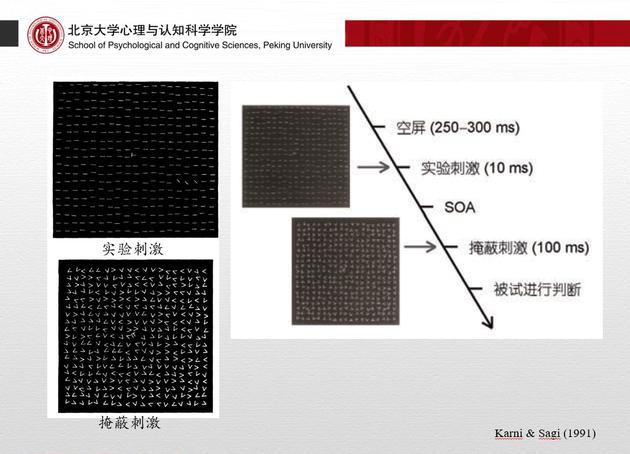 北京大学心理与认知科学学院
School of Psychological and Cognitive Sciences, Peking University

实验刺激

掩蔽刺激

空屏 (250–300 ms)

实验刺激 (10 ms)

SOA

掩蔽刺激 (100 ms)

被试进行判断

Karni & Sagi (1991)